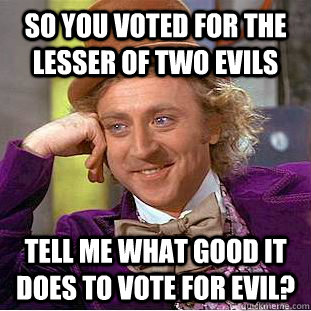 SO YOU VOTED FOR THE LESSER OF TWO EVILS

TELL ME WHAT GOOD IT DOES TO VOTE FOR EVIL?

quickmeme.com